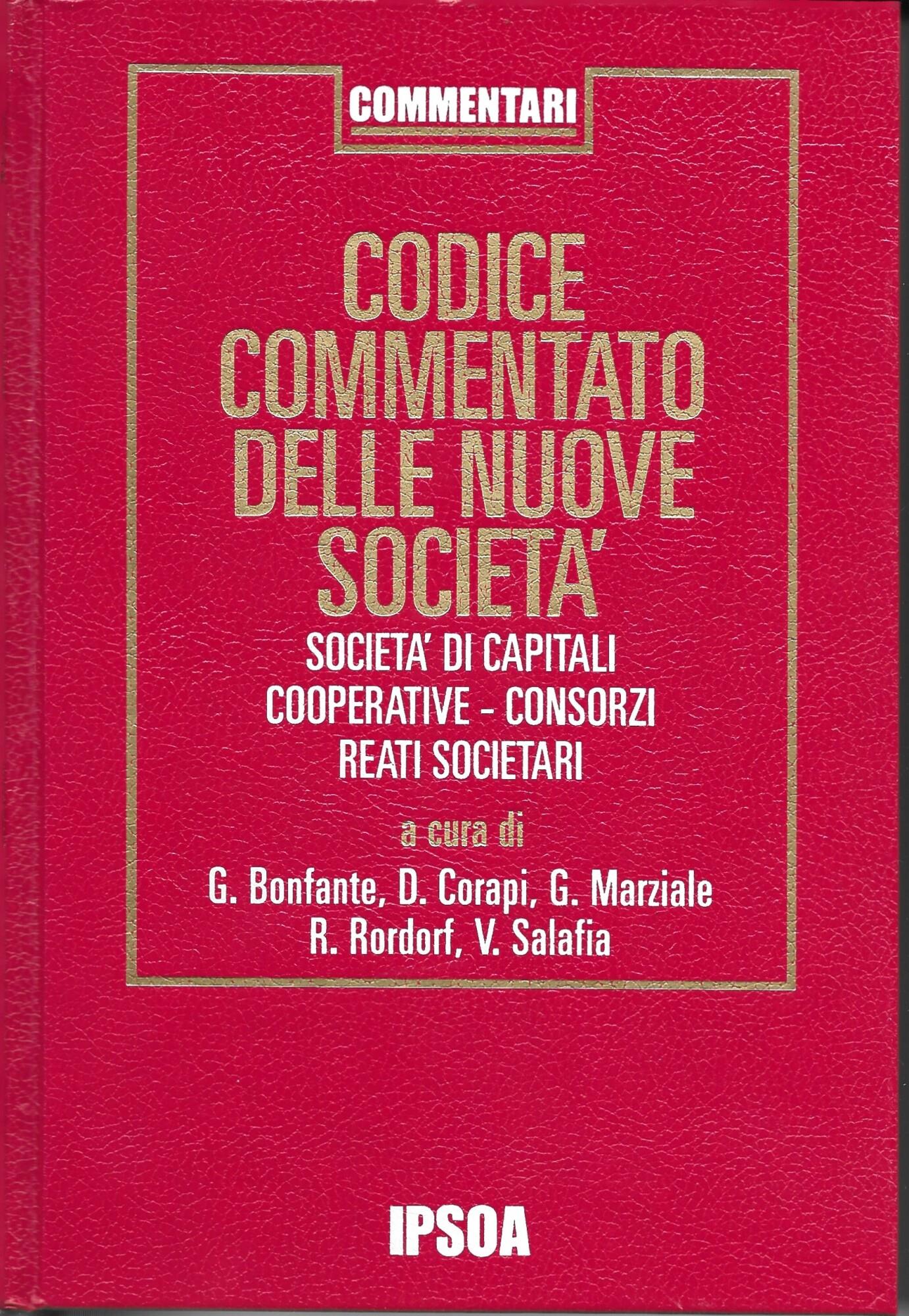 COMMENTARI

CODICE
COMMENTATO
DELLE NUOVE
SOCIETA'

SOCIETA' DI CAPITALI
COOPERATIVE - CONSORZI
REATI SOCIETARI

a cura di

G. Bonfante, D. Corapi, G. Marziale
R. Rordorf, V. Salafia

IPSOA